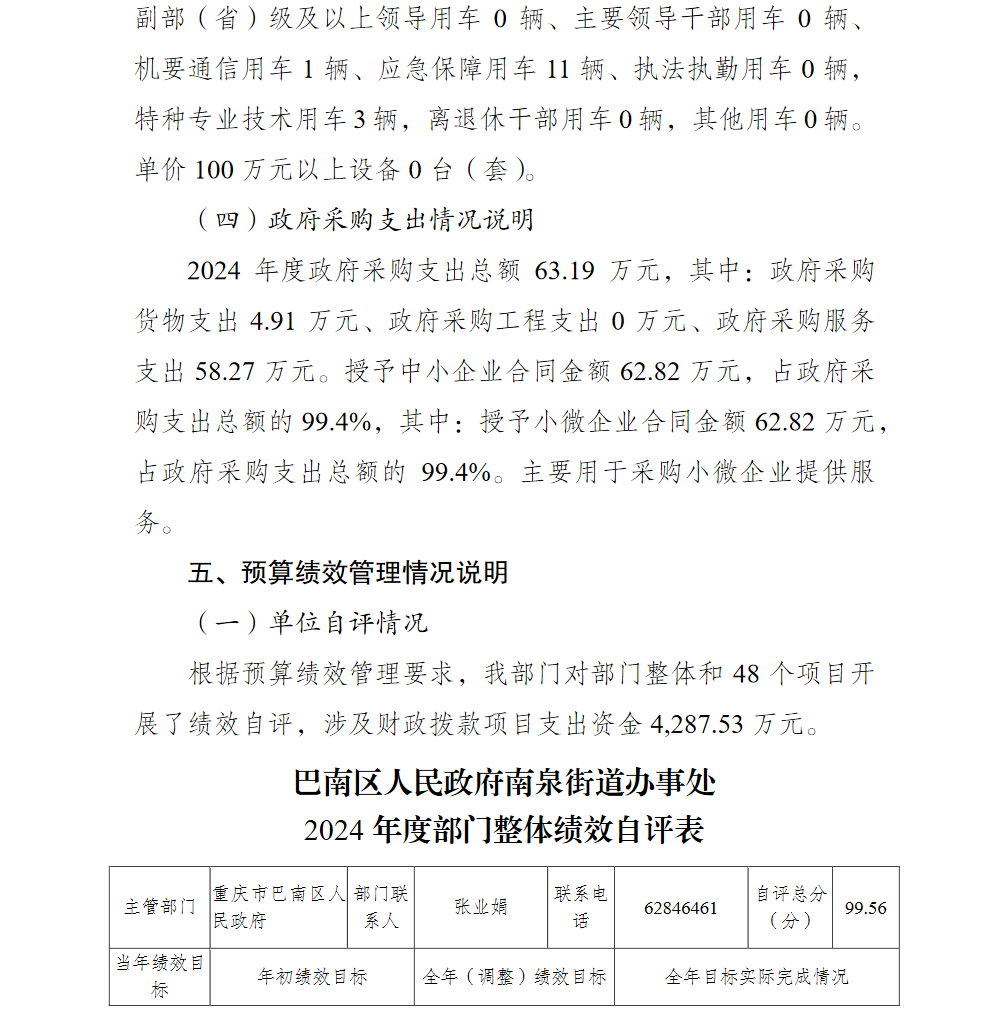 副部（省）级及以上领导用车 0 辆、主要领导干部用车 0 辆、机要通信用车 1 辆、应急保障用车 11 辆、执法执勤用车 0 辆，特种专业技术用车 3 辆，离退休干部用车 0 辆，其他用车 0 辆。单价 100 万元以上设备 0 台（套）。

（四）政府采购支出情况说明

2024 年度政府采购支出总额 63.19 万元，其中：政府采购货物支出 4.91 万元、政府采购工程支出 0 万元、政府采购服务支出 58.27 万元。授予中小企业合同金额 62.82 万元，占政府采购支出总额的 99.4%，其中：授予小微企业合同金额 62.82 万元，占政府采购支出总额的 99.4%。主要用于采购小微企业提供服务。

五、预算绩效管理情况说明

（一）单位自评情况

根据预算绩效管理要求，我部门对部门整体和 48 个项目开展了绩效自评，涉及财政拨款项目支出资金 4,287.53 万元。

巴南区人民政府南泉街道办事处
2024 年度部门整体绩效自评表

| 主管部门 | 重庆市巴南区人民政府 | 部门联系人 | 张业娟 | 联系电话 | 62846461 | 自评总分（分） | 99.56 |
|---|---|---|---|---|---|---|---|
| 当年绩效目标 | 年初绩效目标 | | 全年（调整）绩效目标 | | 全年目标实际完成情况 | | |